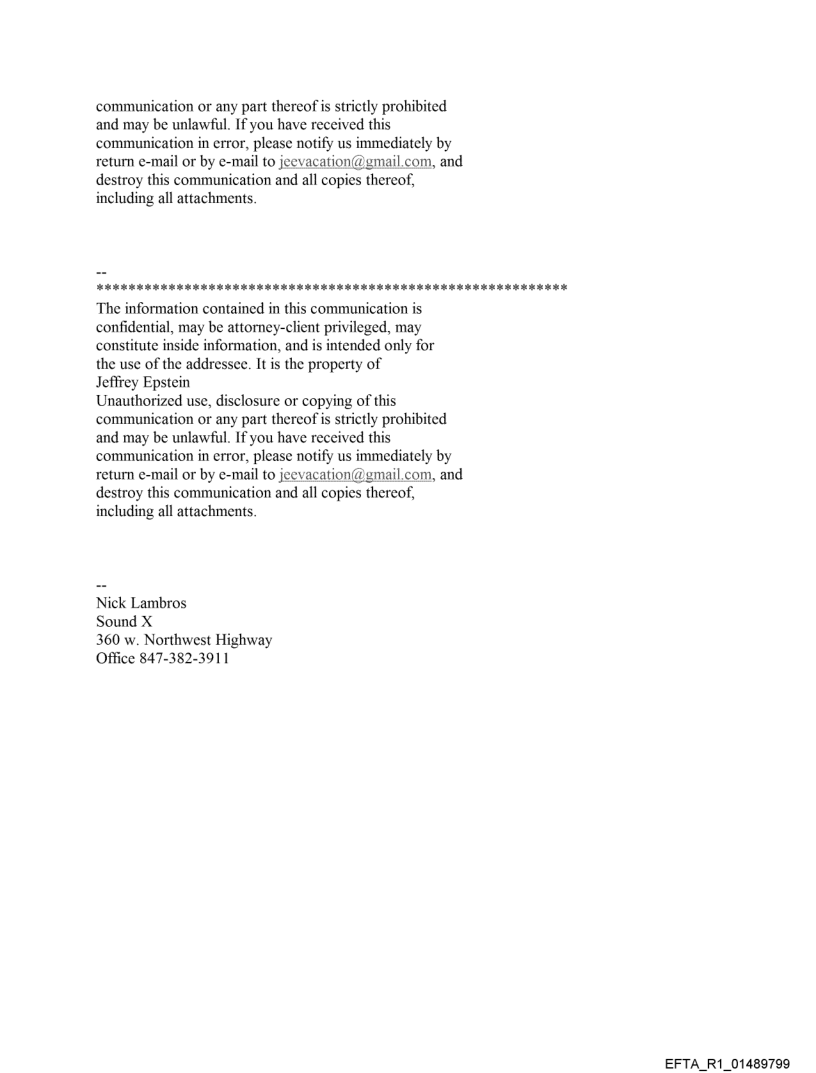 communication or any part thereof is strictly prohibited and may be unlawful. If you have received this communication in error, please notify us immediately by return e-mail or by e-mail to jeevacation@gmail.com, and destroy this communication and all copies thereof, including all attachments.

--
************************************************************
The information contained in this communication is confidential, may be attorney-client privileged, may constitute inside information, and is intended only for the use of the addressee. It is the property of Jeffrey Epstein
Unauthorized use, disclosure or copying of this communication or any part thereof is strictly prohibited and may be unlawful. If you have received this communication in error, please notify us immediately by return e-mail or by e-mail to jeevacation@gmail.com, and destroy this communication and all copies thereof, including all attachments.

--
Nick Lambros
Sound X
360 w. Northwest Highway
Office 847-382-3911

EFTA_R1_01489799